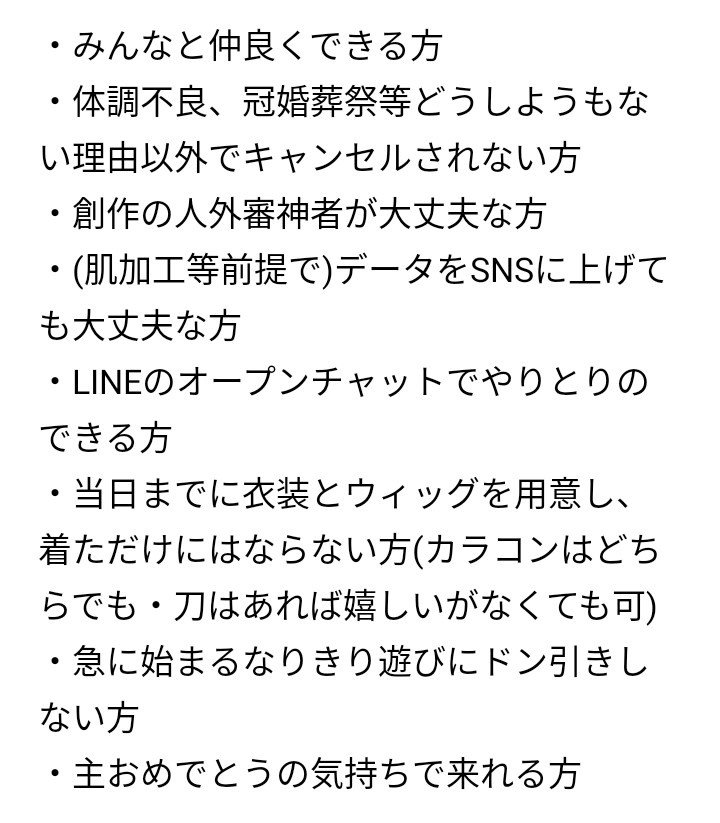 ・みんなと仲良くできる方
・体調不良、冠婚葬祭等どうしようもない理由以外でキャンセルされない方
・創作の人外審神者が大丈夫な方
・(肌加工等前提で)データをSNSに上げても大丈夫な方
・LINEのオープンチャットでやりとりのできる方
・当日までに衣装とウィッグを用意し、着ただけにはならない方(カラコンはどちらでも・刀はあれば嬉しいがなくても可)
・急に始まるなりきり遊びにドン引きしない方
・主おめでとうの気持ちで来れる方